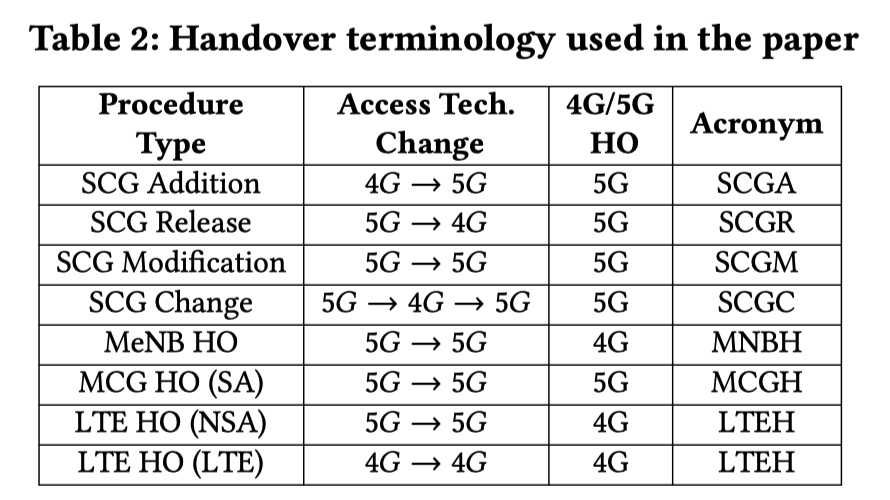 Table 2: Handover terminology used in the paper

| Procedure Type | Access Tech. Change | 4G/5G HO | Acronym |
|---|---|---|---|
| SCG Addition | $4G \rightarrow 5G$ | 5G | SCGA |
| SCG Release | $5G \rightarrow 4G$ | 5G | SCGR |
| SCG Modification | $5G \rightarrow 5G$ | 5G | SCGM |
| SCG Change | $5G \rightarrow 4G \rightarrow 5G$ | 5G | SCGC |
| MeNB HO | $5G \rightarrow 5G$ | 4G | MNBH |
| MCG HO (SA) | $5G \rightarrow 5G$ | 5G | MCGH |
| LTE HO (NSA) | $5G \rightarrow 5G$ | 4G | LTEH |
| LTE HO (LTE) | $4G \rightarrow 4G$ | 4G | LTEH |